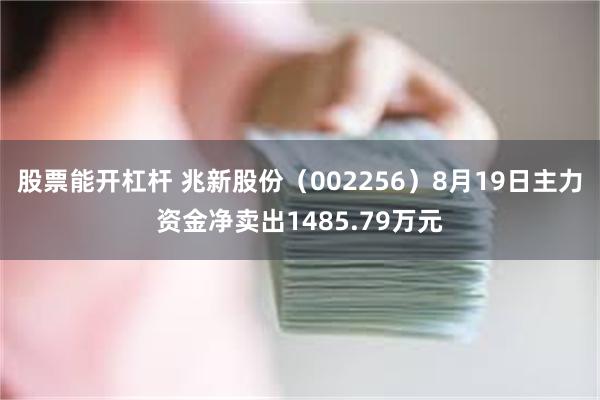 股票能开杠杆 兆新股份（002256）8月19日主力资金净卖出1485.79万元